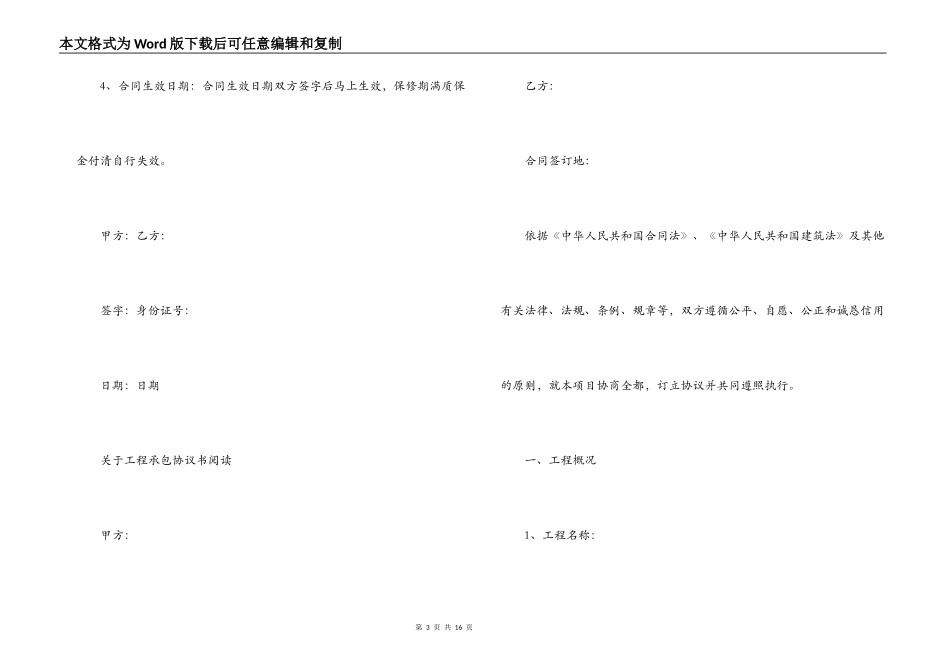 本文格式为Word版下载后可任意编辑和复制

4、合同生效日期：合同生效日期双方签字后马上生效，保修期满质保金付清自行失效。

甲方：乙方：

签字：身份证号：

日期：日期

关于工程承包协议书阅读

甲方：

乙方：

合同签订地：

依据《中华人民共和国合同法》、《中华人民共和国建筑法》及其他有关法律、法规、条例、规章等，双方遵循公平、自愿、公正和诚恳信用的原则，就本项目协商全都，订立协议并共同遵照执行。

一、工程概况

1、工程名称：

第 3 页 共 16 页